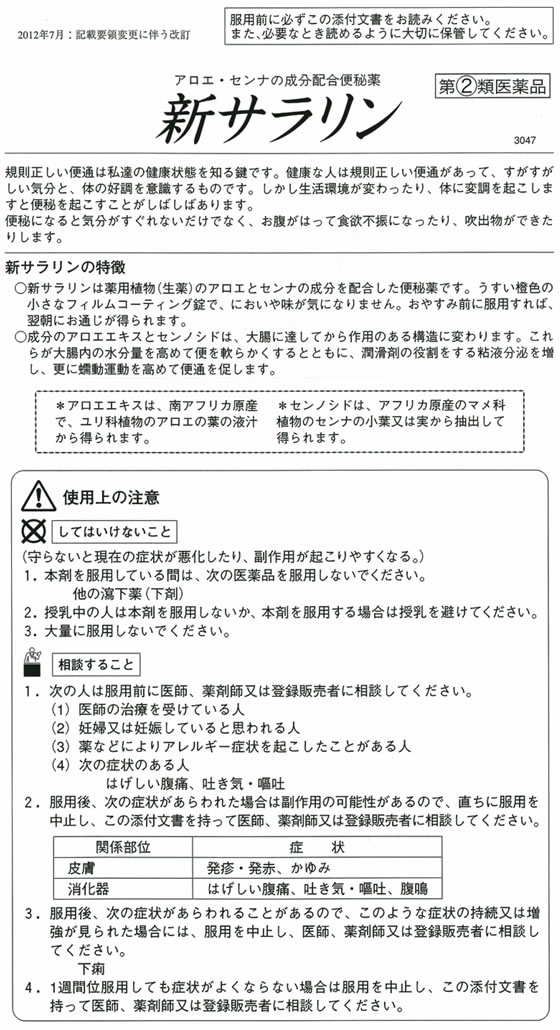 2012年7月：記載要領変更に伴う改訂

服用前に必ずこの添付文書をお読みください。
また、必要なとき読めるように大切に保管してください。

アロエ・センナの成分配合便秘薬
新サラリン

第②類医薬品

3047

規則正しい便通は私達の健康状態を知る鍵です。健康な人は規則正しい便通があって、すがすがしい気分と、体の好調を意識するものです。しかし生活環境が変わったり、体に変調を起こしますと便秘を起こすことがしばしばあります。
便秘になると気分がすぐれないだけでなく、お腹がはって食欲不振になったり、吹出物ができたりします。

新サラリンの特徴
○新サラリンは薬用植物(生薬)のアロエとセンナの成分を配合した便秘薬です。うすい橙色の小さなフィルムコーティング錠で、においや味が気になりません。おやすみ前に服用すれば、翌朝にお通じが得られます。
○成分のアロエエキスとセンノシドは、大腸に達してから作用のある構造に変わります。これらが大腸内の水分量を高めて便を軟らかくするとともに、潤滑剤の役割をする粘液分泌を増し、更に蠕動運動を高めて便通を促します。

＊アロエエキスは、南アフリカ原産で、ユリ科植物のアロエの葉の液汁から得られます。

＊センノシドは、アフリカ原産のマメ科植物のセンナの小葉又は実から抽出して得られます。

使用上の注意

してはいけないこと
(守らないと現在の症状が悪化したり、副作用が起こりやすくなる。)
1．本剤を服用している間は、次の医薬品を服用しないでください。
他の瀉下薬（下剤）
2．授乳中の人は本剤を服用しないか、本剤を服用する場合は授乳を避けてください。
3．大量に服用しないでください。

相談すること
1．次の人は服用前に医師、薬剤師又は登録販売者に相談してください。
(1) 医師の治療を受けている人
(2) 妊婦又は妊娠していると思われる人
(3) 薬などによりアレルギー症状を起こしたことがある人
(4) 次の症状のある人
はげしい腹痛、吐き気・嘔吐
2．服用後、次の症状があらわれた場合は副作用の可能性があるので、直ちに服用を中止し、この添付文書を持って医師、薬剤師又は登録販売者に相談してください。

| 関係部位 | 症　状 |
|---|---|
| 皮膚 | 発疹・発赤、かゆみ |
| 消化器 | はげしい腹痛、吐き気・嘔吐、腹鳴 |

3．服用後、次の症状があらわれることがあるので、このような症状の持続又は増強が見られた場合には、服用を中止し、医師、薬剤師又は登録販売者に相談してください。
下痢
4．1週間位服用しても症状がよくならない場合は服用を中止し、この添付文書を持って医師、薬剤師又は登録販売者に相談してください。